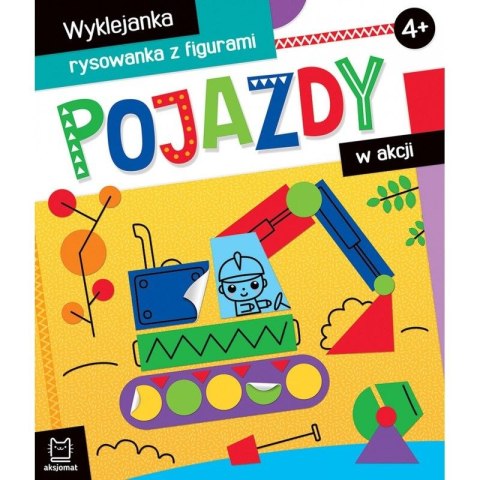 Wyklejanka
rysowanka z figurami
4+
POJAZDY
w akcji
aksjomat